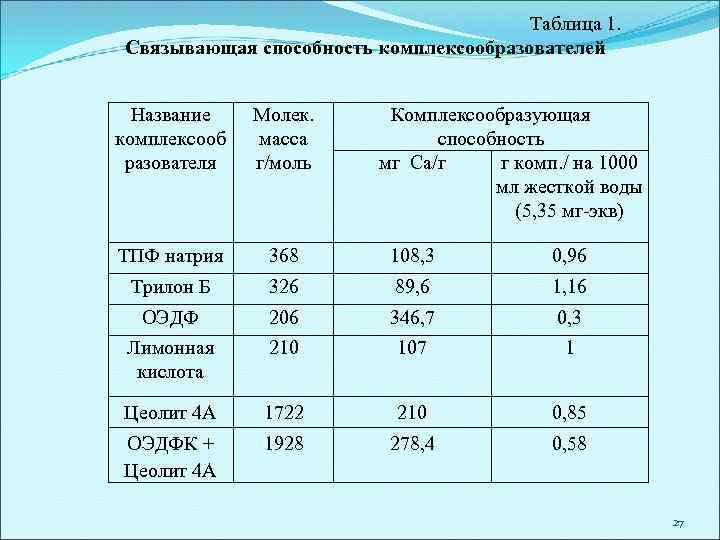 Таблица 1.
Связывающая способность комплексообразователей

| Название комплексообразователя | Молек. масса г/моль | Комплексообразующая способность мг Са/г | Комплексообразующая способность г комп./ на 1000 мл жесткой воды (5,35 мг-экв) |
|---|---|---|---|
| ТПФ натрия | 368 | 108,3 | 0,96 |
| Трилон Б | 326 | 89,6 | 1,16 |
| ОЭДФ | 206 | 346,7 | 0,3 |
| Лимонная кислота | 210 | 107 | 1 |
| Цеолит 4А | 1722 | 210 | 0,85 |
| ОЭДФК + Цеолит 4А | 1928 | 278,4 | 0,58 |

27